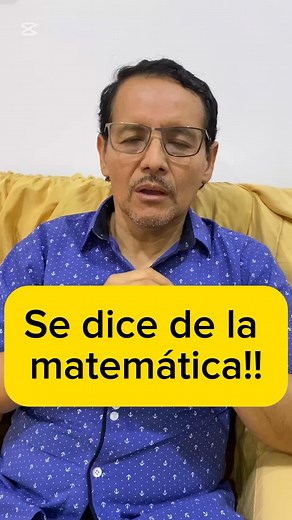 Se dice de la matemática!!